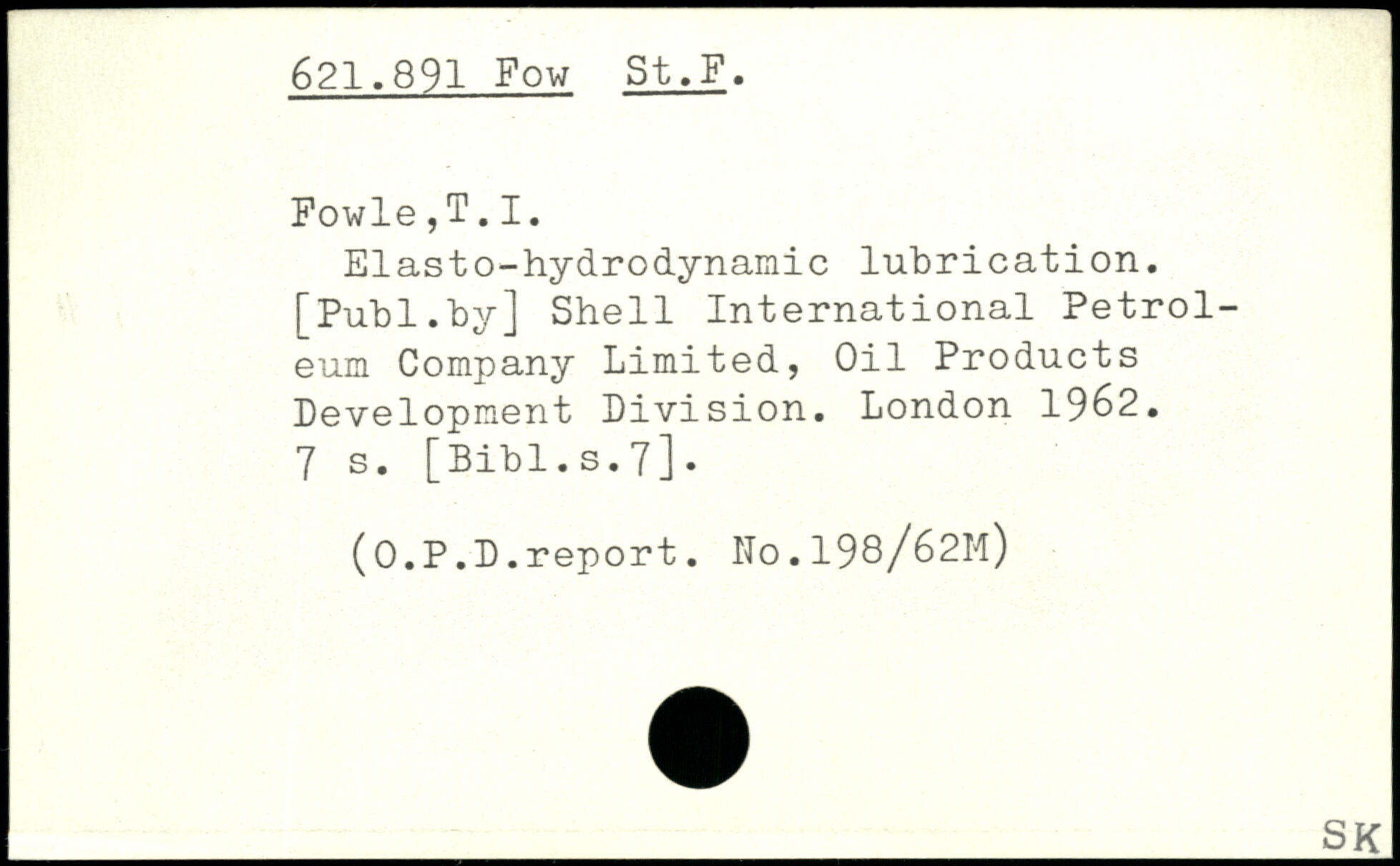 621.891 Fow St.F.

Fowle,T.I.

Elasto-hydrodynamic lubrication. [Publ.by] Shell International Petroleum Company Limited, Oil Products Development Division. London 1962. 7 s. [Bibl.s.7].

(O.P.D.report. No.198/62M)

SK